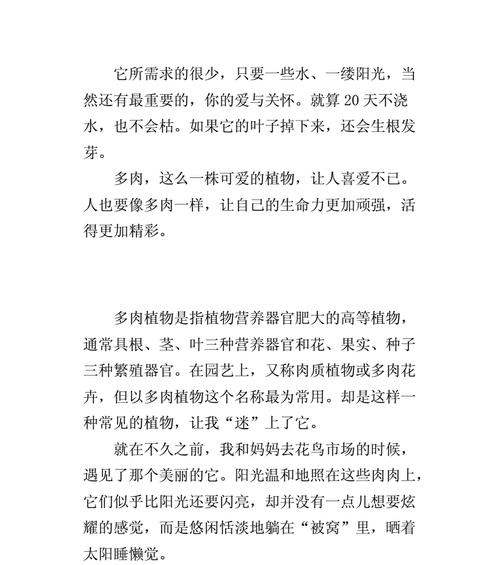 它所需求的很少，只要一些水、一缕阳光，当然还有最重要的，你的爱与关怀。就算 20 天不浇水，也不会枯。如果它的叶子掉下来，还会生根发芽。

多肉，这么一株可爱的植物，让人喜爱不已。人也要像多肉一样，让自己的生命力更加顽强，活得更加精彩。

多肉植物是指植物营养器官肥大的高等植物，通常具根、茎、叶三种营养器官和花、果实、种子三种繁殖器官。在园艺上，又称肉质植物或多肉花卉，但以多肉植物这个名称最为常用。却是这样一种常见的植物，让我“迷”上了它。

就在不久之前，我和妈妈去花鸟市场的时候，遇见了那个美丽的它。阳光温和地照在这些肉肉上，它们似乎比阳光还要闪亮，却并没有一点儿想要炫耀的感觉，而是悠闲恬淡地躺在“被窝”里，晒着太阳睡懒觉。